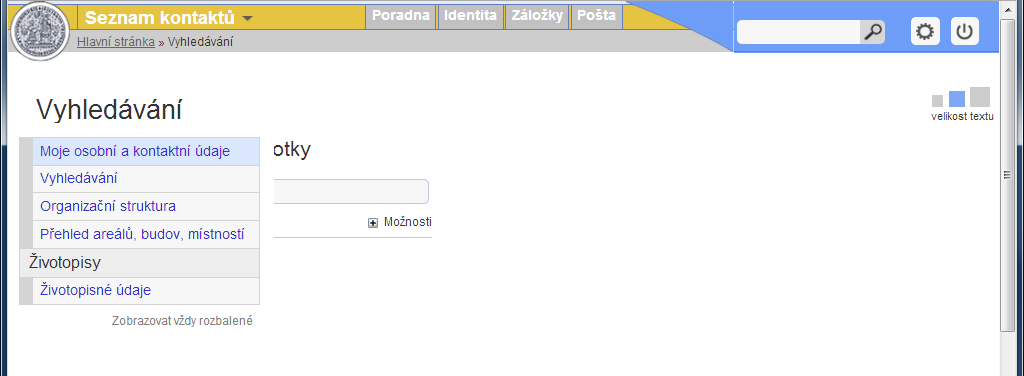 Seznam kontaktů
Poradna Identita Záložky Pošta
Hlavní stránka » Vyhledávání

Vyhledávání

velikost textu

Moje osobní a kontaktní údaje
Vyhledávání
Organizační struktura
Přehled areálů, budov, místností
Životopisy
Životopisné údaje
Zobrazovat vždy rozbalené

otky

Možnosti